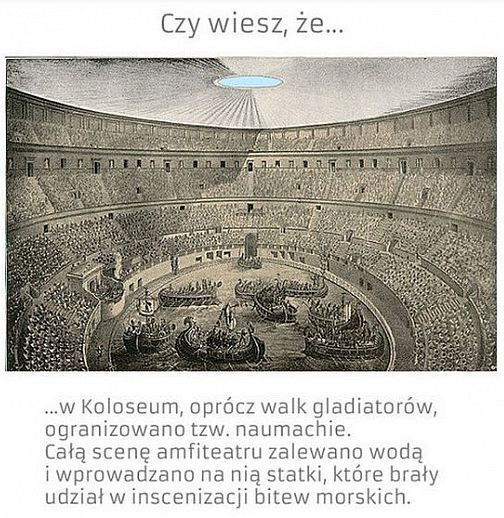 Czy wiesz, że...

...w Koloseum, oprócz walk gladiatorów, ogranizowano tzw. naumachie. Całą scenę amfiteatru zalewano wodą i wprowadzano na nią statki, które brały udział w inscenizacji bitew morskich.